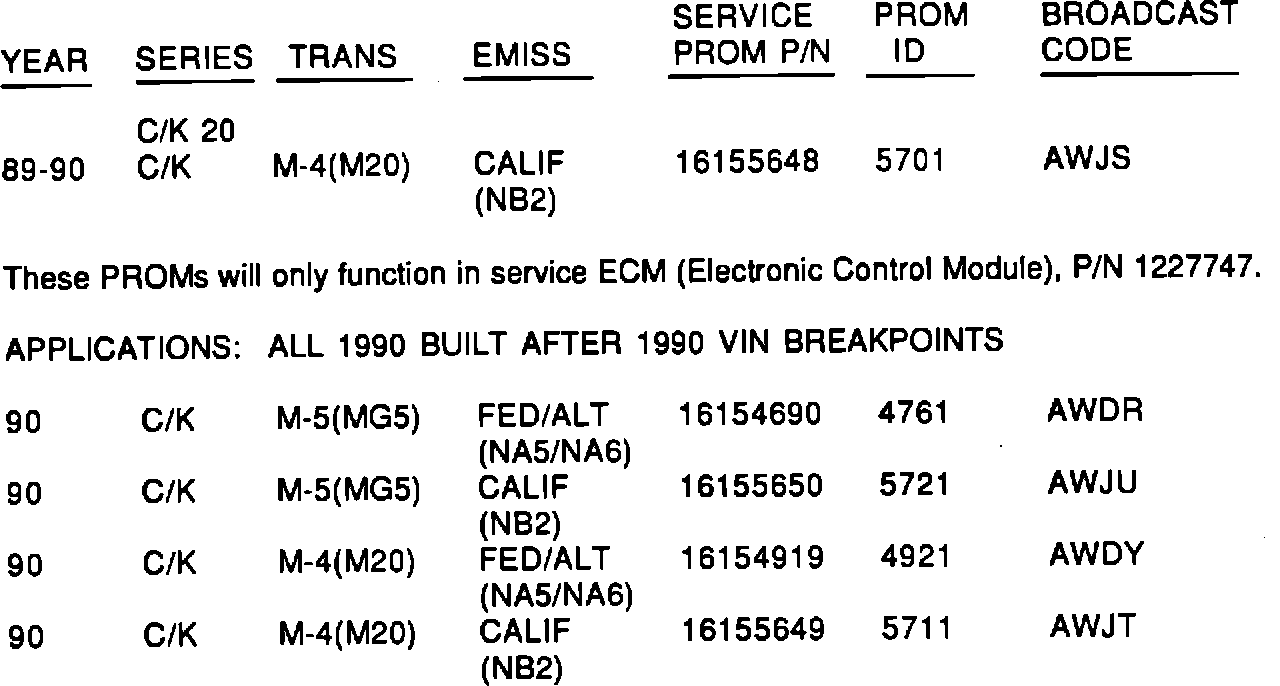 | YEAR | SERIES | TRANS | EMISS | SERVICE PROM P/N | PROM ID | BROADCAST CODE |
|---|---|---|---|---|---|---|
| 89-90 | C/K 20 C/K | M-4(M20) | CALIF (NB2) | 16155648 | 5701 | AWJS |

These PROMs will only function in service ECM (Electronic Control Module), P/N 1227747.

APPLICATIONS: ALL 1990 BUILT AFTER 1990 VIN BREAKPOINTS

| 90 | C/K | M-5(MG5) | FED/ALT (NA5/NA6) | 16154690 | 4761 | AWDR |
|---|---|---|---|---|---|---|
| 90 | C/K | M-5(MG5) | CALIF (NB2) | 16155650 | 5721 | AWJU |
| 90 | C/K | M-4(M20) | FED/ALT (NA5/NA6) | 16154919 | 4921 | AWDY |
| 90 | C/K | M-4(M20) | CALIF (NB2) | 16155649 | 5711 | AWJT |